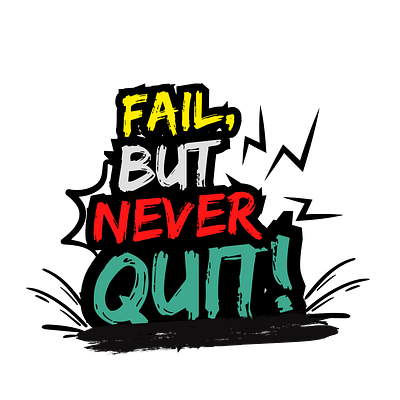 FAIL,
BUT
NEVER
QUIT!